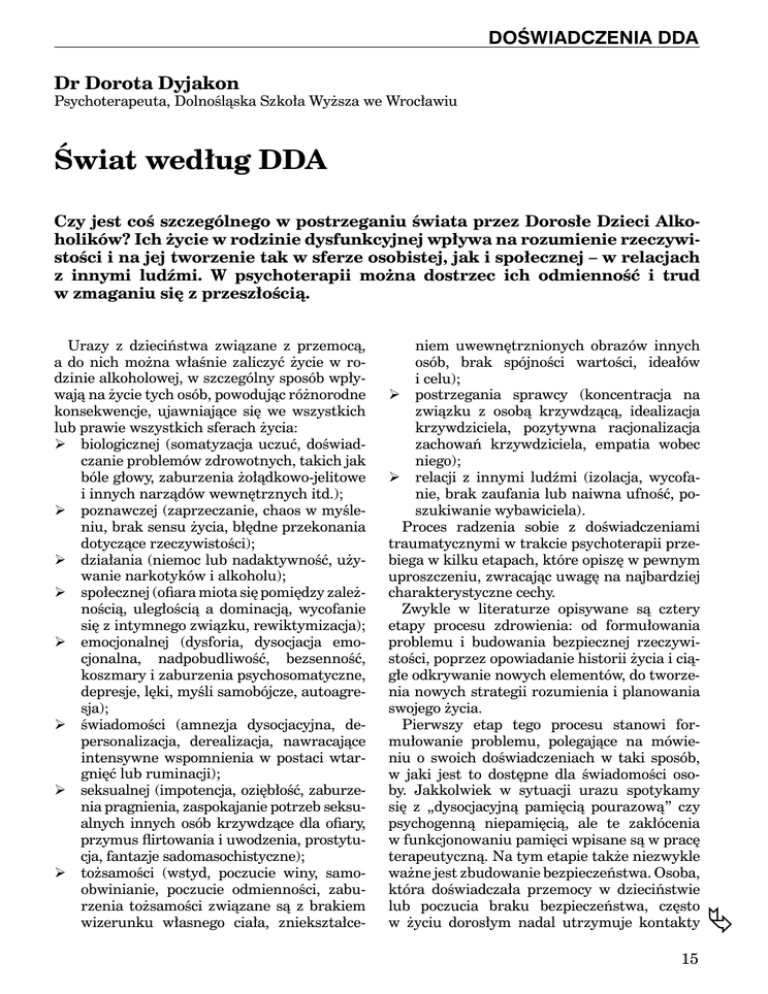 DOŚWIADCZENIA DDA

Dr Dorota Dyjakon
Psychoterapeuta, Dolnośląska Szkoła Wyższa we Wrocławiu

Świat według DDA

Czy jest coś szczególnego w postrzeganiu świata przez Dorosłe Dzieci Alkoholików? Ich życie w rodzinie dysfunkcyjnej wpływa na rozumienie rzeczywistości i na jej tworzenie tak w sferze osobistej, jak i społecznej – w relacjach z innymi ludźmi. W psychoterapii można dostrzec ich odmienność i trud w zmaganiu się z przeszłością.

Urazy z dzieciństwa związane z przemocą, a do nich można właśnie zaliczyć życie w rodzinie alkoholowej, w szczególny sposób wpływają na życie tych osób, powodując różnorodne konsekwencje, ujawniające się we wszystkich lub prawie wszystkich sferach życia:
➢ biologicznej (somatyzacja uczuć, doświadczanie problemów zdrowotnych, takich jak bóle głowy, zaburzenia żołądkowo-jelitowe i innych narządów wewnętrznych itd.);
➢ poznawczej (zaprzeczanie, chaos w myśleniu, brak sensu życia, błędne przekonania dotyczące rzeczywistości);
➢ działania (niemoc lub nadaktywność, używanie narkotyków i alkoholu);
➢ społecznej (ofiara miota się pomiędzy zależnością, uległością a dominacją, wycofanie się z intymnego związku, rewiktymizacja);
➢ emocjonalnej (dysforia, dysocjacja emocjonalna, nadpobudliwość, bezsenność, koszmary i zaburzenia psychosomatyczne, depresje, lęki, myśli samobójcze, autoagresja);
➢ świadomości (amnezja dysocjacyjna, depersonalizacja, derealizacja, nawracające intensywne wspomnienia w postaci wtargnięć lub ruminacji);
➢ seksualnej (impotencja, oziębłość, zaburzenia pragnienia, zaspokajanie potrzeb seksualnych innych osób krzywdzące dla ofiary, przymus flirtowania i uwodzenia, prostytucja, fantazje sadomasochistyczne);
➢ tożsamości (wstyd, poczucie winy, samoobwinianie, poczucie odmienności, zaburzenia tożsamości związane są z brakiem wizerunku własnego ciała, zniekształceniem uwewnętrznionych obrazów innych osób, brak spójności wartości, ideałów i celu);
➢ postrzegania sprawcy (koncentracja na związku z osobą krzywdzącą, idealizacja krzywdziciela, pozytywna racjonalizacja zachowań krzywdziciela, empatia wobec niego);
➢ relacji z innymi ludźmi (izolacja, wycofanie, brak zaufania lub naiwna ufność, poszukiwanie wybawiciela).

Proces radzenia sobie z doświadczeniami traumatycznymi w trakcie psychoterapii przebiega w kilku etapach, które opiszę w pewnym uproszczeniu, zwracając uwagę na najbardziej charakterystyczne cechy.

Zwykle w literaturze opisywane są cztery etapy procesu zdrowienia: od formułowania problemu i budowania bezpiecznej rzeczywistości, poprzez opowiadanie historii życia i ciągłe odkrywanie nowych elementów, do tworzenia nowych strategii rozumienia i planowania swojego życia.

Pierwszy etap tego procesu stanowi formułowanie problemu, polegające na mówieniu o swoich doświadczeniach w taki sposób, w jaki jest to dostępne dla świadomości osoby. Jakkolwiek w sytuacji urazu spotykamy się z „dysocjacyjną pamięcią pourazową" czy psychogenną niepamięcią, ale te zakłócenia w funkcjonowaniu pamięci wpisane są w pracę terapeutyczną. Na tym etapie także niezwykle ważne jest zbudowanie bezpieczeństwa. Osoba, która doświadczała przemocy w dzieciństwie lub poczucia braku bezpieczeństwa, często w życiu dorosłym nadal utrzymuje kontakty

15